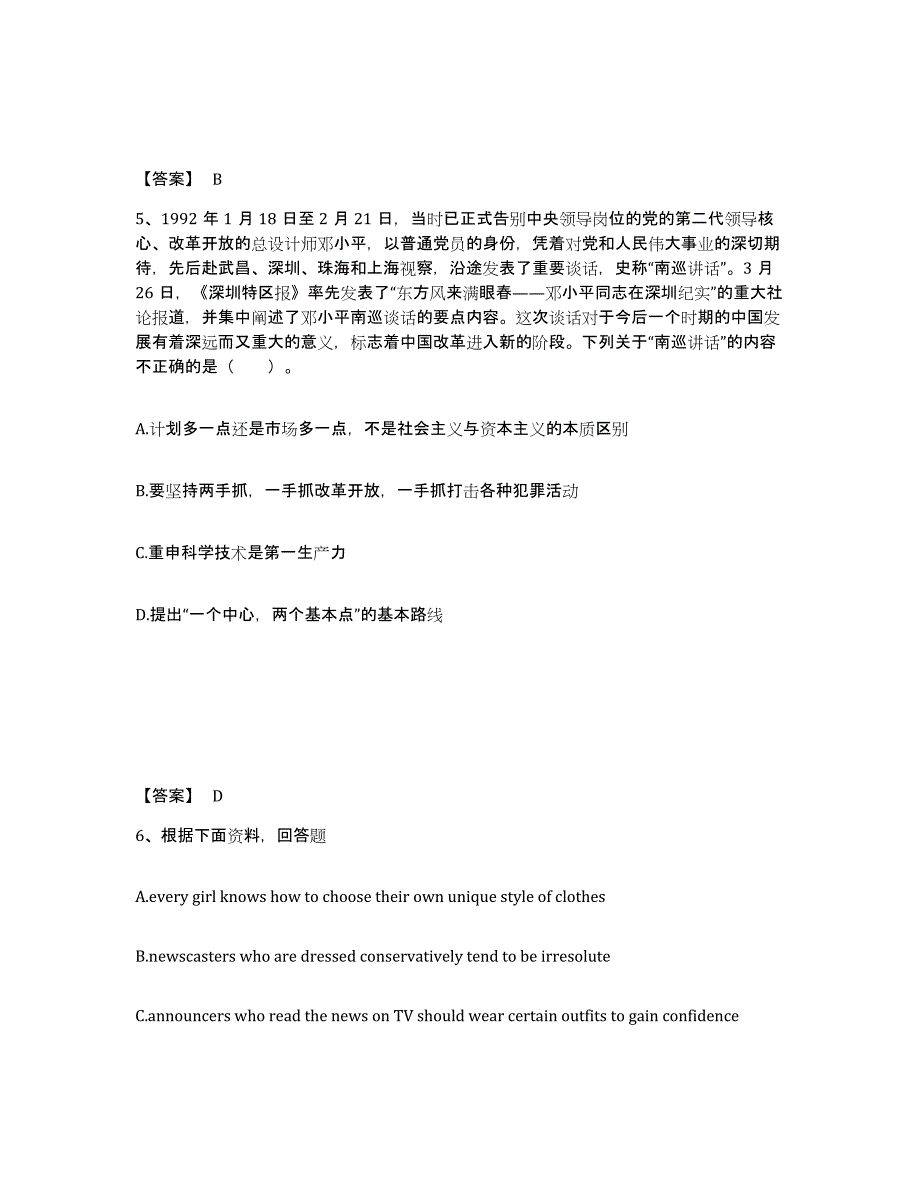 【答案】 B

5、1992 年 1 月 18 日至 2 月 21 日，当时已正式告别中央领导岗位的党的第二代领导核心、改革开放的总设计师邓小平，以普通党员的身份，凭着对党和人民伟大事业的深切期待，先后赴武昌、深圳、珠海和上海视察，沿途发表了重要谈话，史称“南巡讲话”。3 月 26 日，《深圳特区报》率先发表了“东方风来满眼春——邓小平同志在深圳纪实”的重大社论报道，并集中阐述了邓小平南巡谈话的要点内容。这次谈话对于今后一个时期的中国发展有着深远而又重大的意义，标志着中国改革进入新的阶段。下列关于“南巡讲话”的内容不正确的是（　　）。

A.计划多一点还是市场多一点，不是社会主义与资本主义的本质区别

B.要坚持两手抓，一手抓改革开放，一手抓打击各种犯罪活动

C.重申科学技术是第一生产力

D.提出“一个中心，两个基本点”的基本路线

【答案】 D

6、根据下面资料，回答题

A.every girl knows how to choose their own unique style of clothes

B.newscasters who are dressed conservatively tend to be irresolute

C.announcers who read the news on TV should wear certain outfits to gain confidence